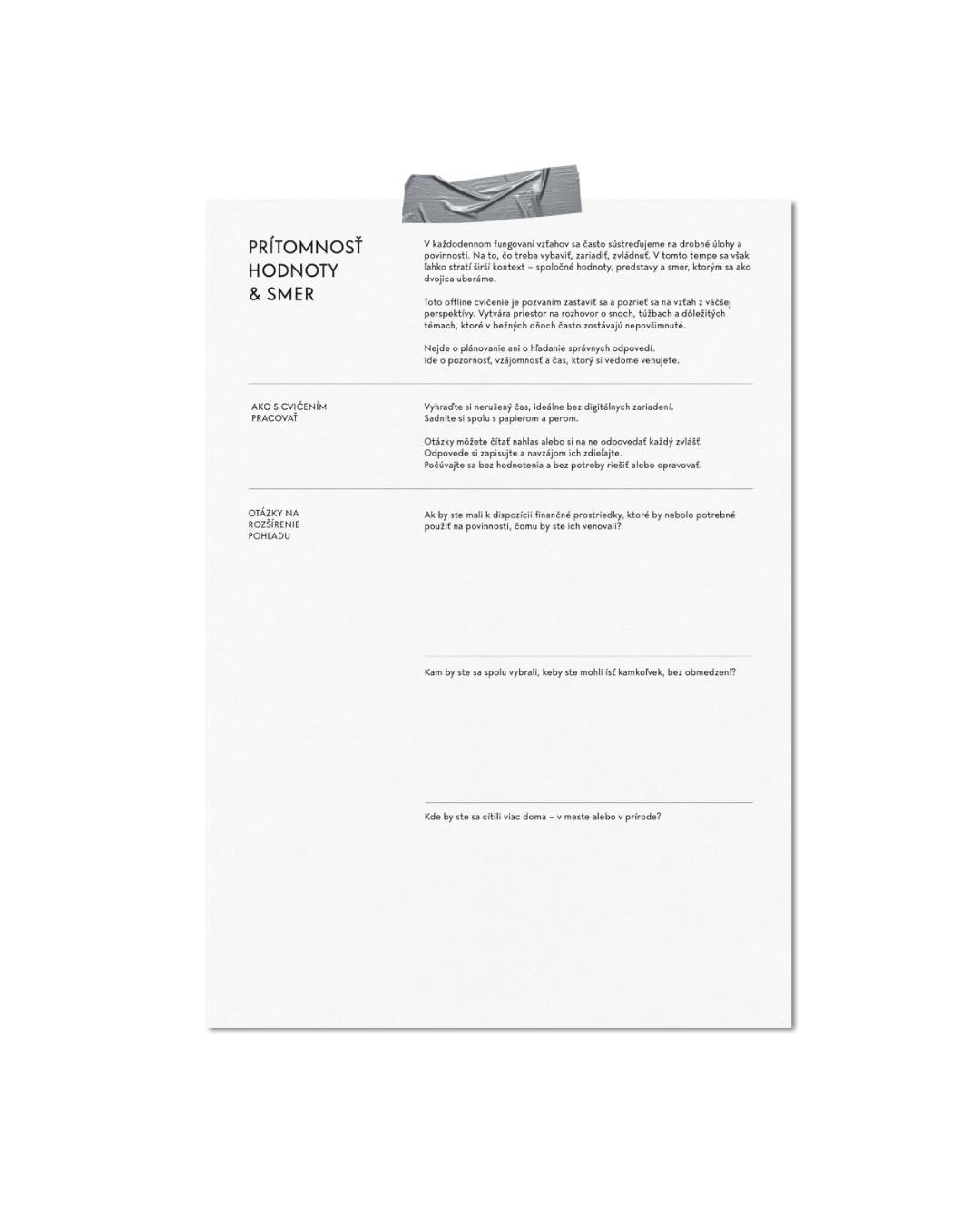 PRÍTOMNOSŤ
HODNOTY
& SMER

V každodennom fungovaní vzťahov sa často sústreďujeme na drobné úlohy a povinnosti. Na to, čo treba vybaviť, zariadiť, zvládnuť. V tomto tempe sa však ľahko stratí širší kontext – spoločné hodnoty, predstavy a smer, ktorým sa ako dvojica uberáme.

Toto offline cvičenie je pozvaním zastaviť sa a pozrieť sa na vzťah z väčšej perspektívy. Vytvára priestor na rozhovor o snoch, túžbach a dôležitých témach, ktoré v bežných dňoch často zostávajú nepovšimnuté.

Nejde o plánovanie ani o hľadanie správnych odpovedí.
Ide o pozornosť, vzájomnosť a čas, ktorý si vedome venujete.

AKO S CVIČENÍM PRACOVAŤ

Vyhraďte si nerušený čas, ideálne bez digitálnych zariadení.
Sadnite si spolu s papierom a perom.

Otázky môžete čítať nahlas alebo si na ne odpovedať každý zvlášť.
Odpovede si zapisujte a navzájom ich zdieľajte.
Počúvajte sa bez hodnotenia a bez potreby riešiť alebo opravovať.

OTÁZKY NA ROZŠÍRENIE POHĽADU

Ak by ste mali k dispozícii finančné prostriedky, ktoré by nebolo potrebné použiť na povinnosti, čomu by ste ich venovali?

Kam by ste sa spolu vybrali, keby ste mohli ísť kamkoľvek, bez obmedzení?

Kde by ste sa cítili viac doma – v meste alebo v prírode?